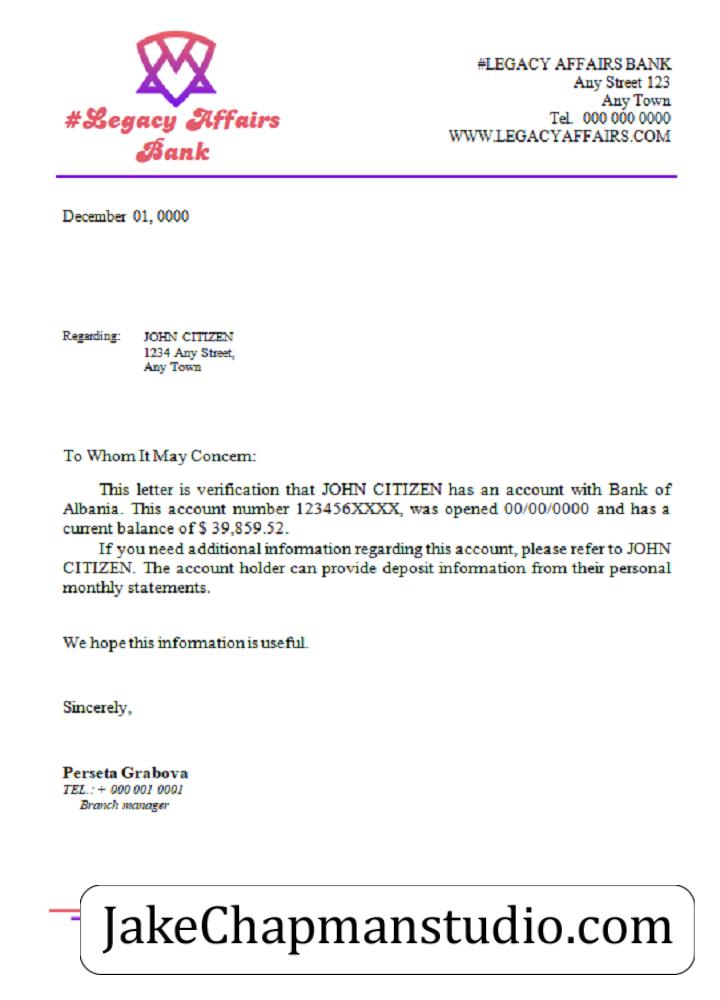 #Legacy Affairs Bank

#LEGACY AFFAIRS BANK
Any Street 123
Any Town
Tel. 000 000 0000
WWW.LEGACYAFFAIRS.COM

December 01, 0000

Regarding: JOHN CITIZEN
1234 Any Street,
Any Town

To Whom It May Concern:

This letter is verification that JOHN CITIZEN has an account with Bank of Albania. This account number 123456XXXX, was opened 00/00/0000 and has a current balance of $ 39,859.52.

If you need additional information regarding this account, please refer to JOHN CITIZEN. The account holder can provide deposit information from their personal monthly statements.

We hope this information is useful.

Sincerely,

Perseta Grabova
TEL.: + 000 001 0001
Branch manager

JakeChapmanstudio.com